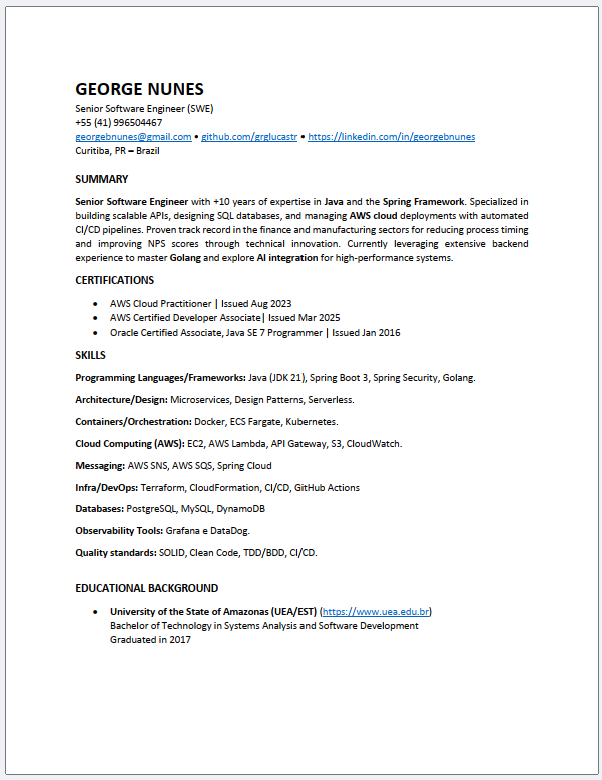 GEORGE NUNES

Senior Software Engineer (SWE)
+55 (41) 996504467
georgebnunes@gmail.com • github.com/grglucastr • https://linkedin.com/in/georgebnunes
Curitiba, PR – Brazil

SUMMARY

Senior Software Engineer with +10 years of expertise in Java and the Spring Framework. Specialized in building scalable APIs, designing SQL databases, and managing AWS cloud deployments with automated CI/CD pipelines. Proven track record in the finance and manufacturing sectors for reducing process timing and improving NPS scores through technical innovation. Currently leveraging extensive backend experience to master Golang and explore AI integration for high-performance systems.

CERTIFICATIONS

• AWS Cloud Practitioner | Issued Aug 2023
• AWS Certified Developer Associate| Issued Mar 2025
• Oracle Certified Associate, Java SE 7 Programmer | Issued Jan 2016

SKILLS

Programming Languages/Frameworks: Java (JDK 21), Spring Boot 3, Spring Security, Golang.

Architecture/Design: Microservices, Design Patterns, Serverless.

Containers/Orchestration: Docker, ECS Fargate, Kubernetes.

Cloud Computing (AWS): EC2, AWS Lambda, API Gateway, S3, CloudWatch.

Messaging: AWS SNS, AWS SQS, Spring Cloud

Infra/DevOps: Terraform, CloudFormation, CI/CD, GitHub Actions

Databases: PostgreSQL, MySQL, DynamoDB

Observability Tools: Grafana e DataDog.

Quality standards: SOLID, Clean Code, TDD/BDD, CI/CD.

EDUCATIONAL BACKGROUND

• University of the State of Amazonas (UEA/EST) (https://www.uea.edu.br)
Bachelor of Technology in Systems Analysis and Software Development
Graduated in 2017